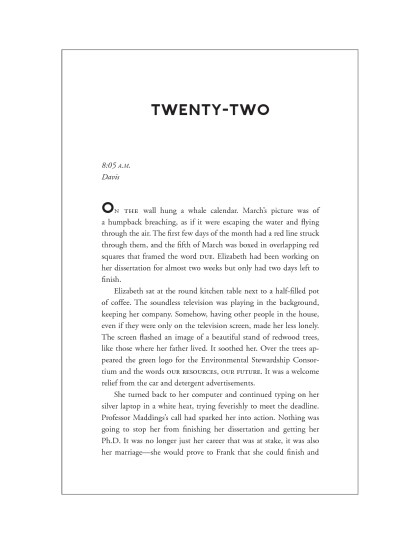 TWENTY-TWO

8:05 A.M.
Davis

ON THE wall hung a whale calendar. March's picture was of a humpback breaching, as if it were escaping the water and flying through the air. The first few days of the month had a red line struck through them, and the fifth of March was boxed in overlapping red squares that framed the word DUE. Elizabeth had been working on her dissertation for almost two weeks but only had two days left to finish.

Elizabeth sat at the round kitchen table next to a half-filled pot of coffee. The soundless television was playing in the background, keeping her company. Somehow, having other people in the house, even if they were only on the television screen, made her less lonely. The screen flashed an image of a beautiful stand of redwood trees, like those where her father lived. It soothed her. Over the trees appeared the green logo for the Environmental Stewardship Consortium and the words OUR RESOURCES, OUR FUTURE. It was a welcome relief from the car and detergent advertisements.

She turned back to her computer and continued typing on her silver laptop in a white heat, trying feverishly to meet the deadline. Professor Maddings's call had sparked her into action. Nothing was going to stop her from finishing her dissertation and getting her Ph.D. It was no longer just her career that was at stake, it was also her marriage—she would prove to Frank that she could finish and